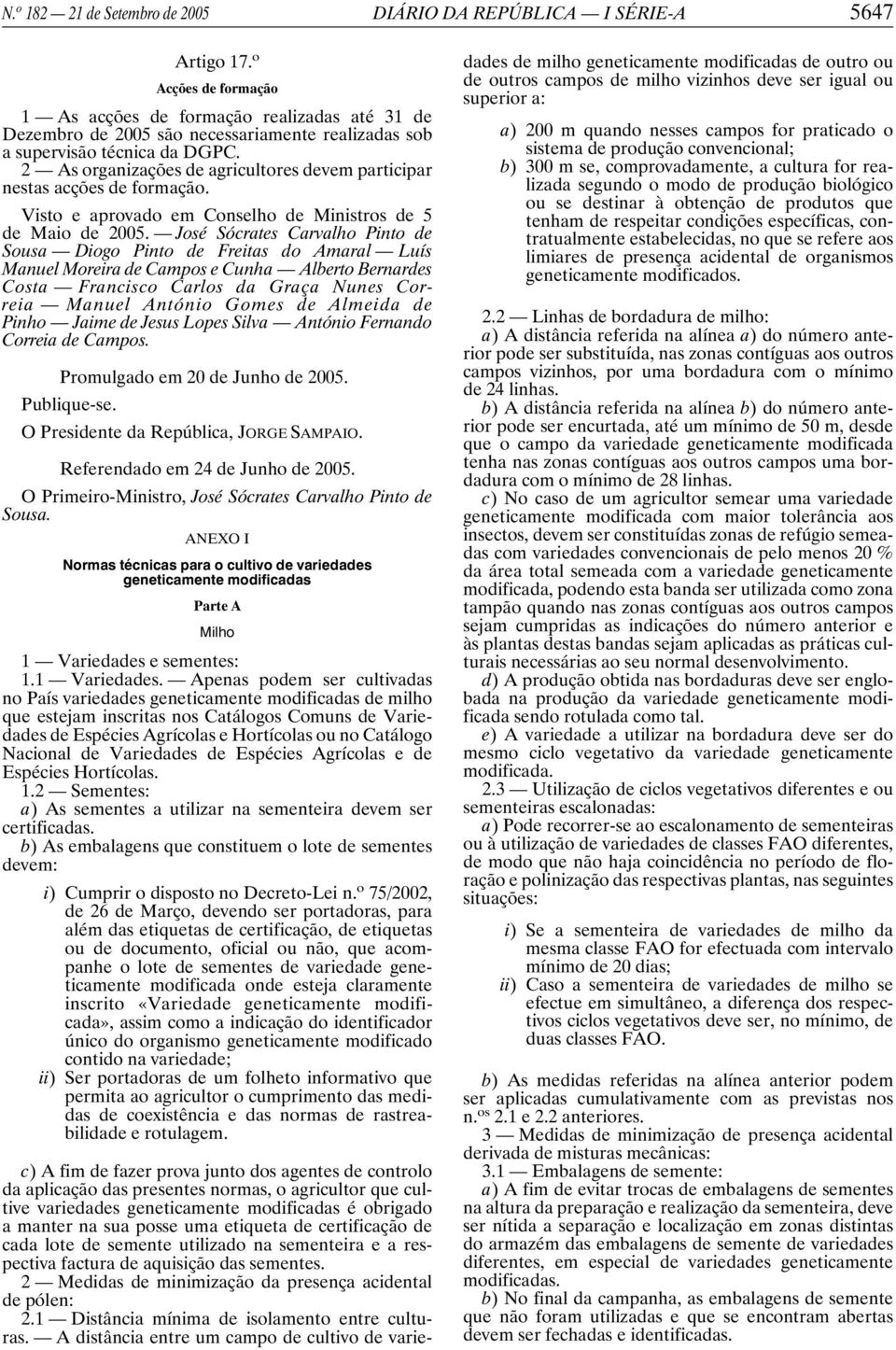 N.º 182 — 21 de Setembro de 2005 DIÁRIO DA REPÚBLICA — I SÉRIE-A 5647

Artigo 17.º
Acções de formação

1 — As acções de formação realizadas até 31 de Dezembro de 2005 são necessariamente realizadas sob a supervisão técnica da DGPC.
2 — As organizações de agricultores devem participar nestas acções de formação.

Visto e aprovado em Conselho de Ministros de 5 de Maio de 2005. — José Sócrates Carvalho Pinto de Sousa — Diogo Pinto de Freitas do Amaral — Luís Manuel Moreira de Campos e Cunha — Alberto Bernardes Costa — Francisco Carlos da Graça Nunes Correia — Manuel António Gomes de Almeida de Pinho — Jaime de Jesus Lopes Silva — António Fernando Correia de Campos.

Promulgado em 20 de Junho de 2005.
Publique-se.
O Presidente da República, JORGE SAMPAIO.

Referendado em 24 de Junho de 2005.
O Primeiro-Ministro, José Sócrates Carvalho Pinto de Sousa.

ANEXO I
Normas técnicas para o cultivo de variedades geneticamente modificadas
Parte A
Milho

1 — Variedades e sementes:
1.1 — Variedades. — Apenas podem ser cultivadas no País variedades geneticamente modificadas de milho que estejam inscritas nos Catálogos Comuns de Variedades de Espécies Agrícolas e Hortícolas ou no Catálogo Nacional de Variedades de Espécies Agrícolas e de Espécies Hortícolas.
1.2 — Sementes:
a) As sementes a utilizar na sementeira devem ser certificadas.
b) As embalagens que constituem o lote de sementes devem:

i) Cumprir o disposto no Decreto-Lei n.º 75/2002, de 26 de Março, devendo ser portadoras, para além das etiquetas de certificação, de etiquetas ou de documento, oficial ou não, que acompanhe o lote de sementes de variedade geneticamente modificada onde esteja claramente inscrito «Variedade geneticamente modificada», assim como a indicação do identificador único do organismo geneticamente modificado contido na variedade;
ii) Ser portadoras de um folheto informativo que permita ao agricultor o cumprimento das medidas de coexistência e das normas de rastreabilidade e rotulagem.

c) A fim de fazer prova junto dos agentes de controlo da aplicação das presentes normas, o agricultor que cultive variedades geneticamente modificadas é obrigado a manter na sua posse uma etiqueta de certificação de cada lote de semente utilizado na sementeira e a respectiva factura de aquisição das sementes.
2 — Medidas de minimização da presença acidental de pólen:
2.1 — Distância mínima de isolamento entre culturas. — A distância entre um campo de cultivo de variedades de milho geneticamente modificadas de outro ou de outros campos de milho vizinhos deve ser igual ou superior a:

a) 200 m quando nesses campos for praticado o sistema de produção convencional;
b) 300 m se, comprovadamente, a cultura for realizada segundo o modo de produção biológico ou se destinar à obtenção de produtos que tenham de respeitar condições específicas, contratualmente estabelecidas, no que se refere aos limiares de presença acidental de organismos geneticamente modificados.

2.2 — Linhas de bordadura de milho:
a) A distância referida na alínea a) do número anterior pode ser substituída, nas zonas contíguas aos outros campos vizinhos, por uma bordadura com o mínimo de 24 linhas.
b) A distância referida na alínea b) do número anterior pode ser encurtada, até um mínimo de 50 m, desde que o campo da variedade geneticamente modificada tenha nas zonas contíguas aos outros campos uma bordadura com o mínimo de 28 linhas.
c) No caso de um agricultor semear uma variedade geneticamente modificada com maior tolerância aos insectos, devem ser constituídas zonas de refúgio semeadas com variedades convencionais de pelo menos 20 % da área total semeada com a variedade geneticamente modificada, podendo esta banda ser utilizada como zona tampão quando nas zonas contíguas aos outros campos sejam cumpridas as indicações do número anterior e às plantas destas bandas sejam aplicadas as práticas culturais necessárias ao seu normal desenvolvimento.
d) A produção obtida nas bordaduras deve ser englobada na produção da variedade geneticamente modificada sendo rotulada como tal.
e) A variedade a utilizar na bordadura deve ser do mesmo ciclo vegetativo da variedade geneticamente modificada.
2.3 — Utilização de ciclos vegetativos diferentes e ou sementeiras escalonadas:
a) Pode recorrer-se ao escalonamento de sementeiras ou à utilização de variedades de classes FAO diferentes, de modo que não haja coincidência no período de floração e polinização das respectivas plantas, nas seguintes situações:

i) Se a sementeira de variedades de milho da mesma classe FAO for efectuada com intervalo mínimo de 20 dias;
ii) Caso a sementeira de variedades de milho se efectue em simultâneo, a diferença dos respectivos ciclos vegetativos deve ser, no mínimo, de duas classes FAO.

b) As medidas referidas na alínea anterior podem ser aplicadas cumulativamente com as previstas nos n.os 2.1 e 2.2 anteriores.
3 — Medidas de minimização de presença acidental derivada de misturas mecânicas:
3.1 — Embalagens de semente:
a) A fim de evitar trocas de embalagens de sementes na altura da preparação e realização da sementeira, deve ser nítida a separação e localização em zonas distintas do armazém das embalagens de semente de variedades diferentes, em especial de variedades geneticamente modificadas.
b) No final da campanha, as embalagens de semente que não foram utilizadas e que se encontram abertas devem ser fechadas e identificadas.